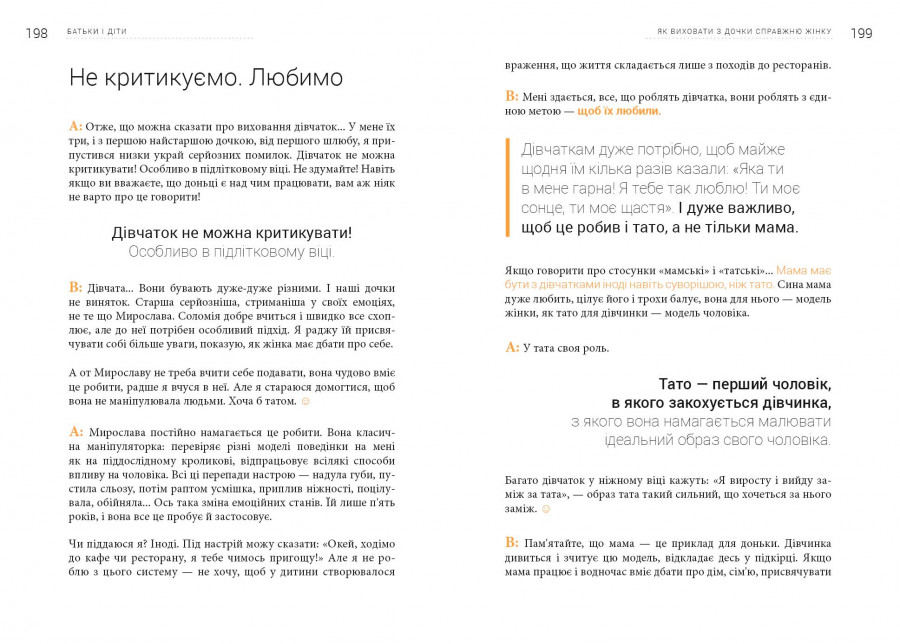 198 БАТЬКИ І ДІТИ

Не критикуємо. Любимо

А: Отже, що можна сказати про виховання дівчаток... У мене їх три, і з першою найстаршою дочкою, від першого шлюбу, я припустився низки украй серйозних помилок. Дівчаток не можна критикувати! Особливо в підлітковому віці. Не здумайте! Навіть якщо ви вважаєте, що доньці є над чим працювати, вам аж ніяк не варто про це говорити!

Дівчаток не можна критикувати!
Особливо в підлітковому віці.

В: Дівчата... Вони бувають дуже-дуже різними. І наші дочки не виняток. Старша серйозніша, стриманіша у своїх емоціях, не те що Мирослава. Соломія добре вчиться і швидко все схоплює, але до неї потрібен особливий підхід. Я раджу їй присвячувати собі більше уваги, показую, як жінка має дбати про себе.

А от Мирославу не треба вчити себе подавати, вона чудово вміє це робити, радше я вчуся в неї. Але я стараюся домогтися, щоб вона не маніпулювала людьми. Хоча б татом. ☺

А: Мирослава постійно намагається це робити. Вона класична маніпуляторка: перевіряє різні моделі поведінки на мені як на піддослідному кроликові, відпрацьовує всілякі способи впливу на чоловіка. Всі ці перепади настрою — надула губи, пустила сльозу, потім раптом усмішка, приплив ніжності, поцілувала, обійняла... Ось така зміна емоційних станів. Їй лише п'ять років, і вона все це пробує й застосовує.

Чи піддаюся я? Іноді. Під настрій можу сказати: «Окей, ходімо до кафе чи ресторану, я тебе чимось пригощу!» Але я не роблю з цього систему — не хочу, щоб у дитини створювалося

ЯК ВИХОВАТИ З ДОЧКИ СПРАВЖНЮ ЖІНКУ 199

враження, що життя складається лише з походів до ресторанів.

В: Мені здається, все, що роблять дівчатка, вони роблять з єдиною метою — щоб їх любили.

Дівчаткам дуже потрібно, щоб майже щодня їм кілька разів казали: «Яка ти в мене гарна! Я тебе так люблю! Ти моє сонце, ти моє щастя». І дуже важливо, щоб це робив і тато, а не тільки мама.

Якщо говорити про стосунки «мамські» і «татські»... Мама має бути з дівчатками іноді навіть суворішою, ніж тато. Сина мама дуже любить, цілує його і трохи балує, вона для нього — модель жінки, як тато для дівчинки — модель чоловіка.

А: У тата своя роль.

Тато — перший чоловік,
в якого закохується дівчинка,
з якого вона намагається малювати
ідеальний образ свого чоловіка.

Багато дівчаток у ніжному віці кажуть: «Я виросту і вийду заміж за тата», — образ тата такий сильний, що хочеться за нього заміж. ☺

В: Пам'ятайте, що мама — це приклад для доньки. Дівчинка дивиться і зчитує цю модель, відкладає десь у підкірці. Якщо мама працює і водночас вміє дбати про дім, сім'ю, присвячувати